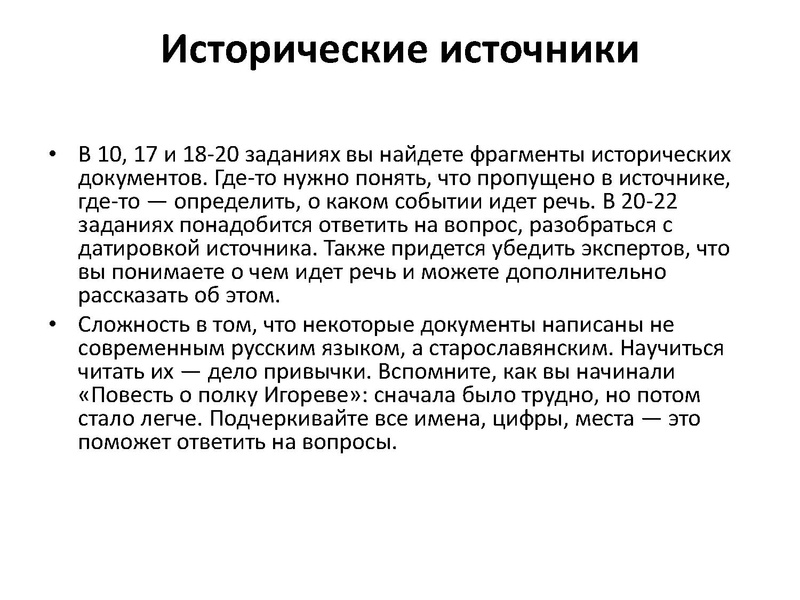 Исторические источники

• В 10, 17 и 18-20 заданиях вы найдете фрагменты исторических документов. Где-то нужно понять, что пропущено в источнике, где-то — определить, о каком событии идет речь. В 20-22 заданиях понадобится ответить на вопрос, разобраться с датировкой источника. Также придется убедить экспертов, что вы понимаете о чем идет речь и можете дополнительно рассказать об этом.

• Сложность в том, что некоторые документы написаны не современным русским языком, а старославянским. Научиться читать их — дело привычки. Вспомните, как вы начинали «Повесть о полку Игореве»: сначала было трудно, но потом стало легче. Подчеркивайте все имена, цифры, места — это поможет ответить на вопросы.